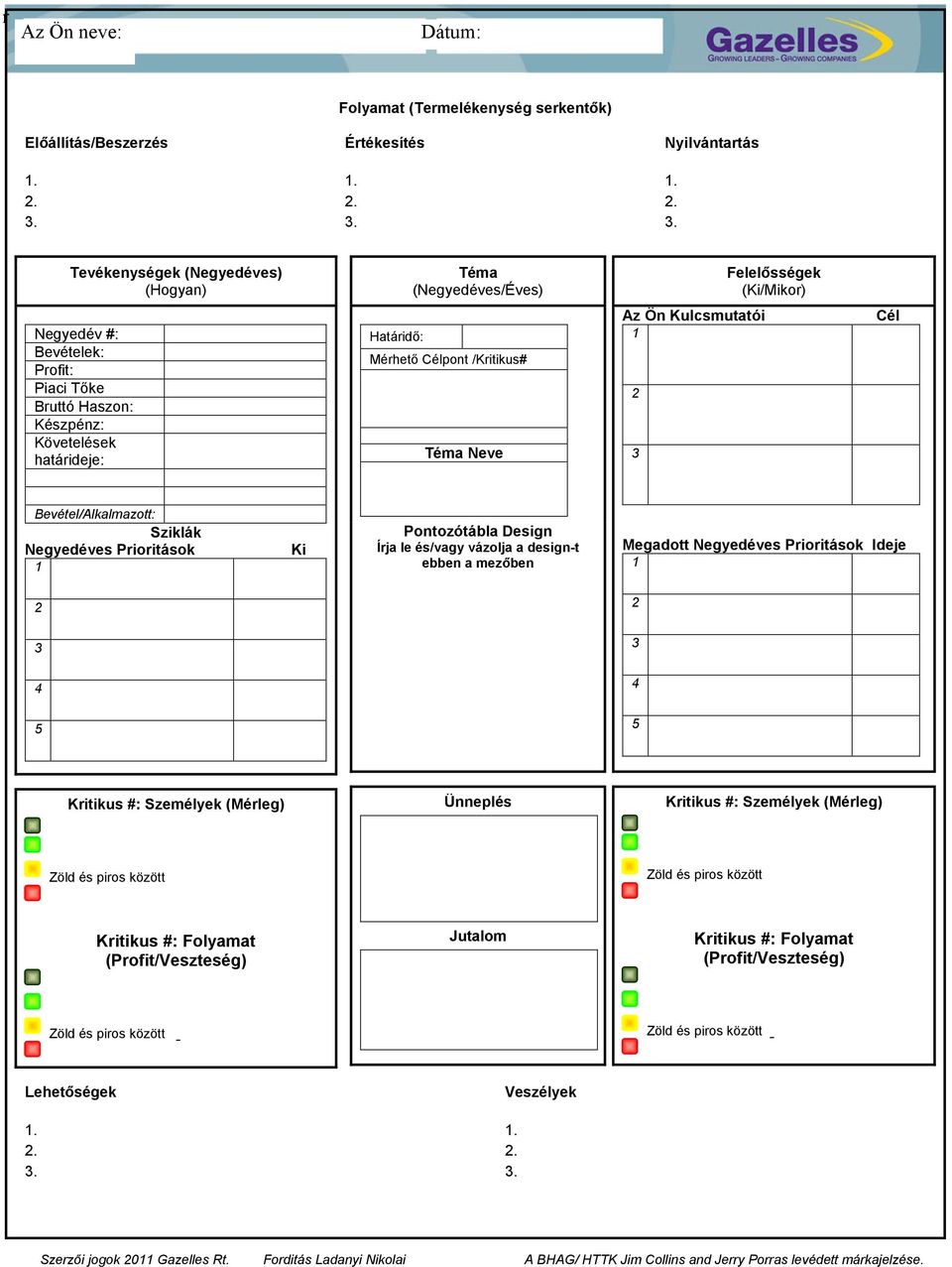 Az Ön neve: Dátum:

Gazelles
GROWING LEADERS – GROWING COMPANIES

Folyamat (Termelékenység serkentők)

Előállítás/Beszerzés
1.
2.
3.

Értékesítés
1.
2.
3.

Nyilvántartás
1.
2.
3.

Tevékenységek (Negyedéves)
(Hogyan)

Negyedév #:
Bevételek:
Profit:
Piaci Tőke
Bruttó Haszon:
Készpénz:
Követelések határideje:

Bevétel/Alkalmazott:

Sziklák
Negyedéves Prioritások Ki
1
2
3
4
5

Téma
(Negyedéves/Éves)

Határidő:
Mérhető Célpont /Kritikus#

Téma Neve

Pontozótábla Design
Írja le és/vagy vázolja a design-t ebben a mezőben

Felelősségek
(Ki/Mikor)

Az Ön Kulcsmutatói Cél
1
2
3

Megadott Negyedéves Prioritások Ideje
1
2
3
4
5

Kritikus #: Személyek (Mérleg)
Zöld és piros között

Kritikus #: Folyamat
(Profit/Veszteség)
Zöld és piros között

Ünneplés

Jutalom

Kritikus #: Személyek (Mérleg)
Zöld és piros között

Kritikus #: Folyamat
(Profit/Veszteség)
Zöld és piros között

Lehetőségek
1.
2.
3.

Veszélyek
1.
2.
3.

Szerzői jogok 2011 Gazelles Rt. Fordítás Ladanyi Nikolai A BHAG/ HTTK Jim Collins and Jerry Porras levédett márkajelzése.